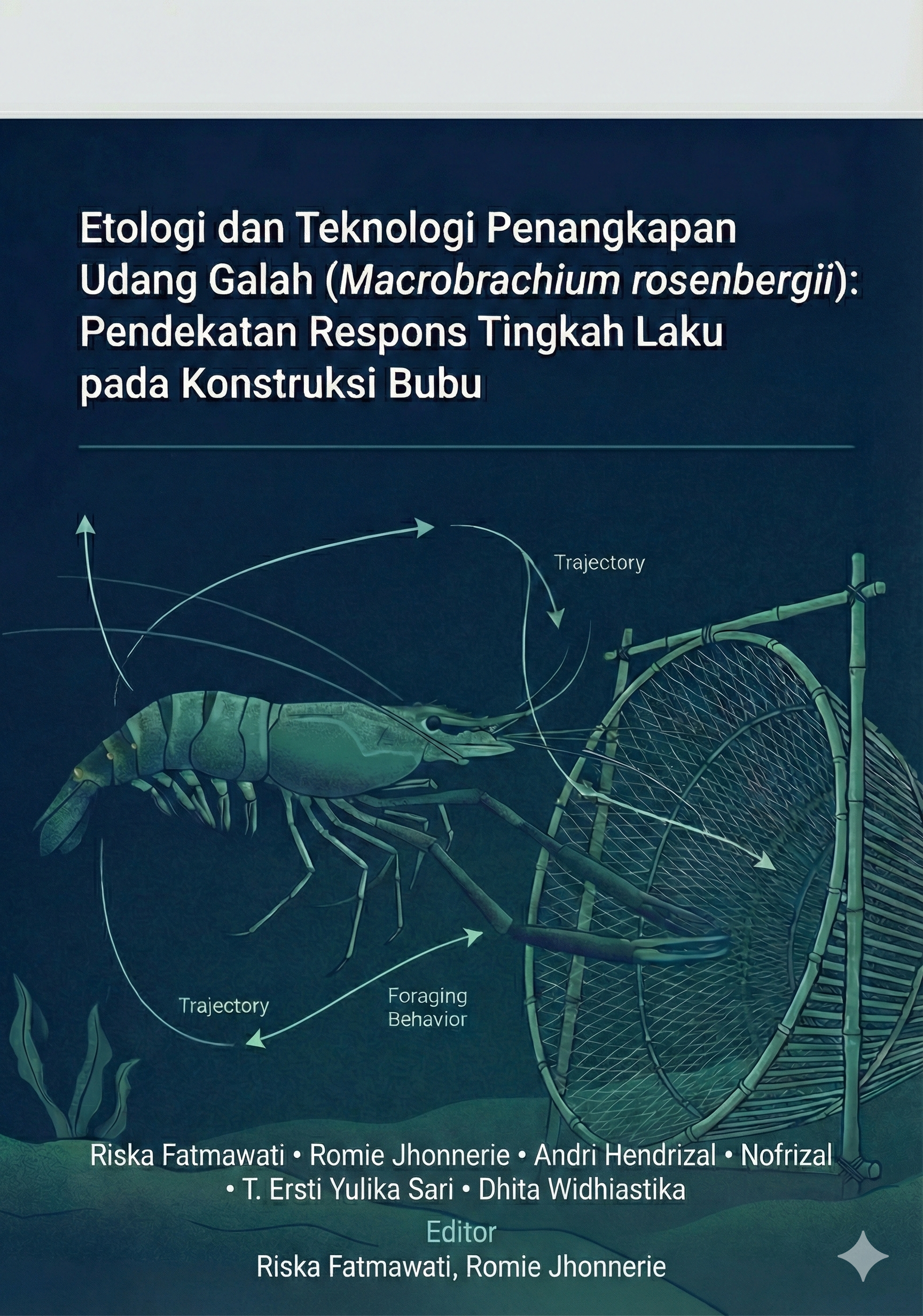 Etologi dan Teknologi Penangkapan Udang Galah (Macrobrachium rosenbergii): Pendekatan Respons Tingkah Laku pada Konstruksi Bubu

Trajectory

Trajectory

Foraging Behavior

Riska Fatmawati • Romie Jhonnerie • Andri Hendrizal • Nofrizal • T. Ersti Yulika Sari • Dhita Widhiastika

Editor

Riska Fatmawati, Romie Jhonnerie